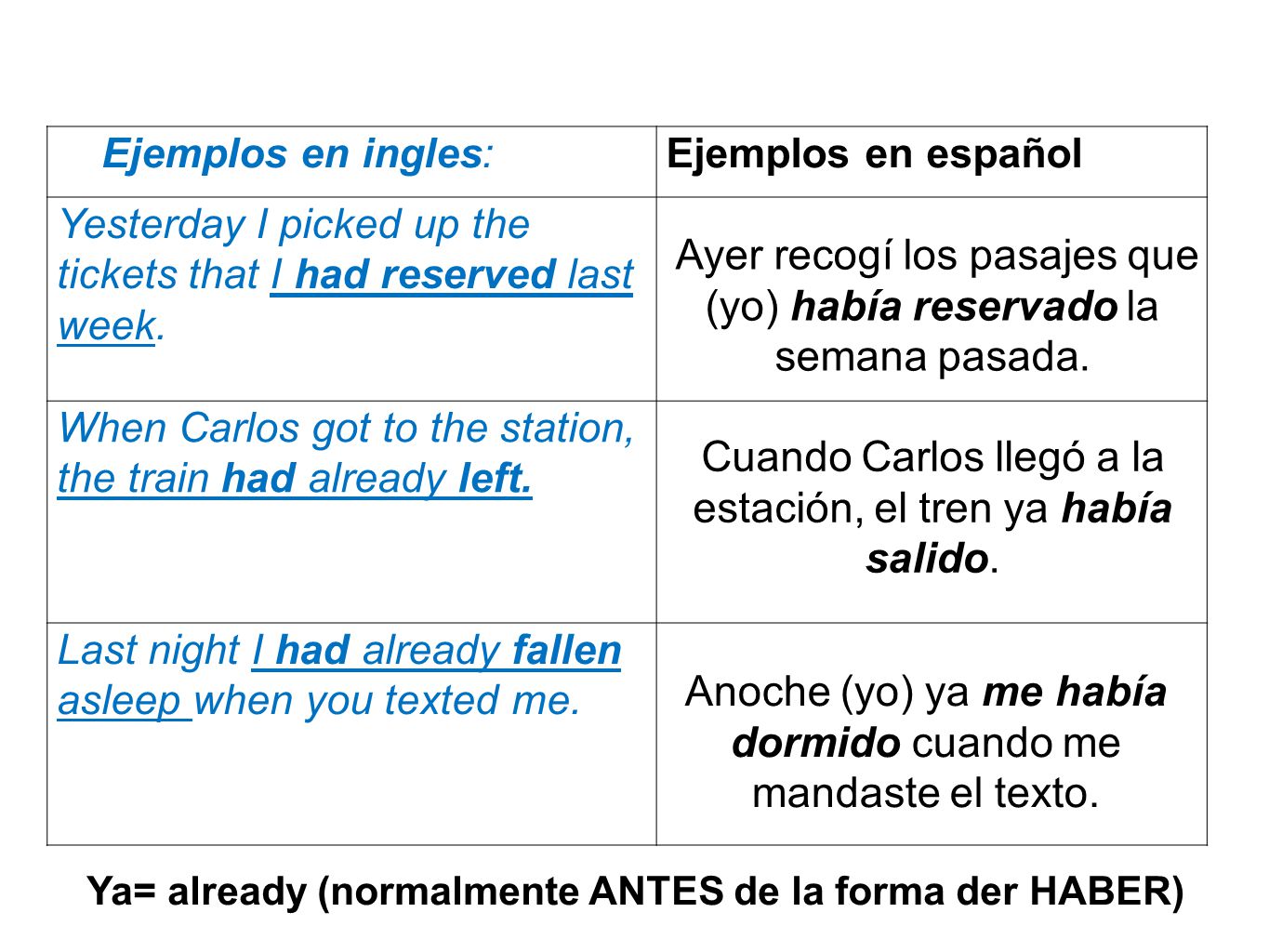 | Ejemplos en ingles: | Ejemplos en español |
|---|---|
| Yesterday I picked up the tickets that I had reserved last week. | Ayer recogí los pasajes que (yo) había reservado la semana pasada. |
| When Carlos got to the station, the train had already left. | Cuando Carlos llegó a la estación, el tren ya había salido. |
| Last night I had already fallen asleep when you texted me. | Anoche (yo) ya me había dormido cuando me mandaste el texto. |

Ya= already (normalmente ANTES de la forma der HABER)